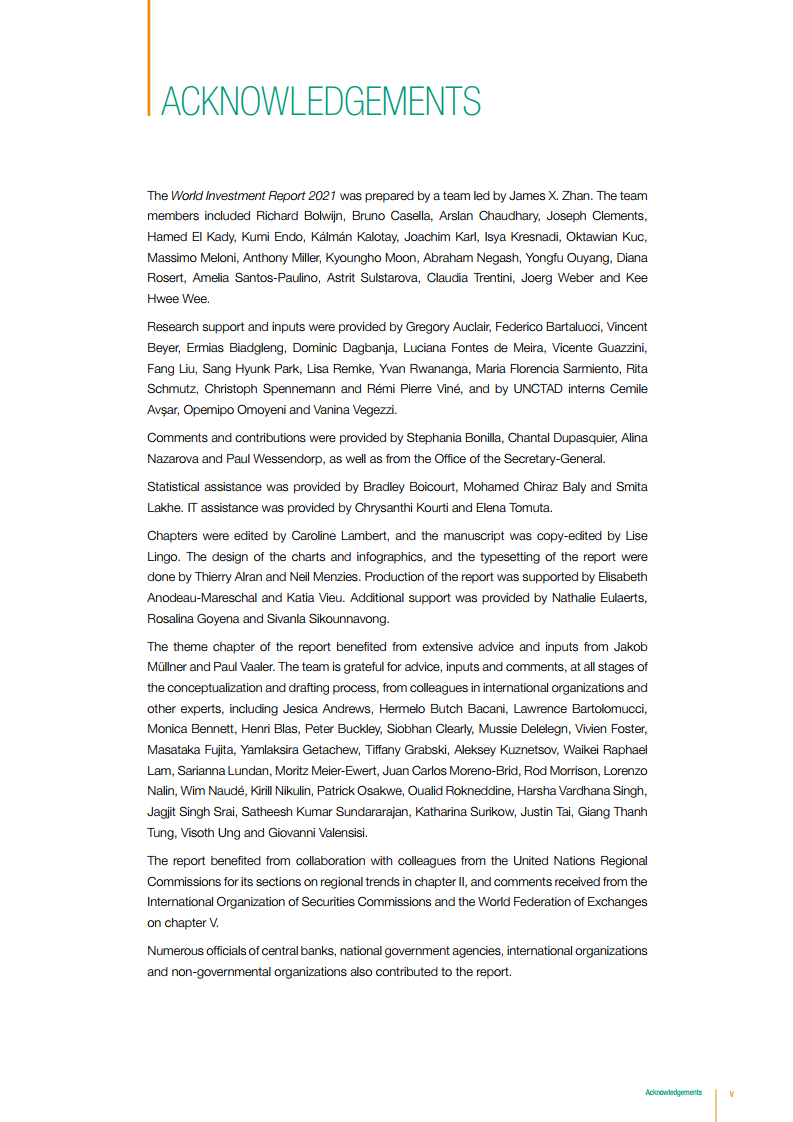 ACKNOWLEDGEMENTS

The World Investment Report 2021 was prepared by a team led by James X. Zhan. The team members included Richard Bolwijn, Bruno Casella, Arslan Chaudhary, Joseph Clements, Hamed El Kady, Kumi Endo, Kálmán Kalotay, Joachim Karl, Isya Kresnadi, Oktawian Kuc, Massimo Meloni, Anthony Miller, Kyoungho Moon, Abraham Negash, Yongfu Ouyang, Diana Rosert, Amelia Santos-Paulino, Astrit Sulstarova, Claudia Trentini, Joerg Weber and Kee Hwee Wee.

Research support and inputs were provided by Gregory Auclair, Federico Bartalucci, Vincent Beyer, Ermias Biadgleng, Dominic Dagbanja, Luciana Fontes de Meira, Vicente Guazzini, Fang Liu, Sang Hyunk Park, Lisa Remke, Yvan Rwananga, Maria Florencia Sarmiento, Rita Schmutz, Christoph Spennemann and Rémi Pierre Viné, and by UNCTAD interns Cemile Avşar, Opemipo Omoyeni and Vanina Vegezzi.

Comments and contributions were provided by Stephania Bonilla, Chantal Dupasquier, Alina Nazarova and Paul Wessendorp, as well as from the Office of the Secretary-General.

Statistical assistance was provided by Bradley Boicourt, Mohamed Chiraz Baly and Smita Lakhe. IT assistance was provided by Chrysanthi Kourti and Elena Tomuta.

Chapters were edited by Caroline Lambert, and the manuscript was copy-edited by Lise Lingo. The design of the charts and infographics, and the typesetting of the report were done by Thierry Alran and Neil Menzies. Production of the report was supported by Elisabeth Anodeau-Mareschal and Katia Vieu. Additional support was provided by Nathalie Eulaerts, Rosalina Goyena and Sivanla Sikounnavong.

The theme chapter of the report benefited from extensive advice and inputs from Jakob Müllner and Paul Vaaler. The team is grateful for advice, inputs and comments, at all stages of the conceptualization and drafting process, from colleagues in international organizations and other experts, including Jesica Andrews, Hermelo Butch Bacani, Lawrence Bartolomucci, Monica Bennett, Henri Blas, Peter Buckley, Siobhan Clearly, Mussie Delelegn, Vivien Foster, Masataka Fujita, Yamlaksira Getachew, Tiffany Grabski, Aleksey Kuznetsov, Waikei Raphael Lam, Sarianna Lundan, Moritz Meier-Ewert, Juan Carlos Moreno-Brid, Rod Morrison, Lorenzo Nalin, Wim Naudé, Kirill Nikulin, Patrick Osakwe, Oualid Rokneddine, Harsha Vardhana Singh, Jagjit Singh Srai, Satheesh Kumar Sundararajan, Katharina Surikow, Justin Tai, Giang Thanh Tung, Visoth Ung and Giovanni Valensisi.

The report benefited from collaboration with colleagues from the United Nations Regional Commissions for its sections on regional trends in chapter II, and comments received from the International Organization of Securities Commissions and the World Federation of Exchanges on chapter V.

Numerous officials of central banks, national government agencies, international organizations and non-governmental organizations also contributed to the report.

Acknowledgements v